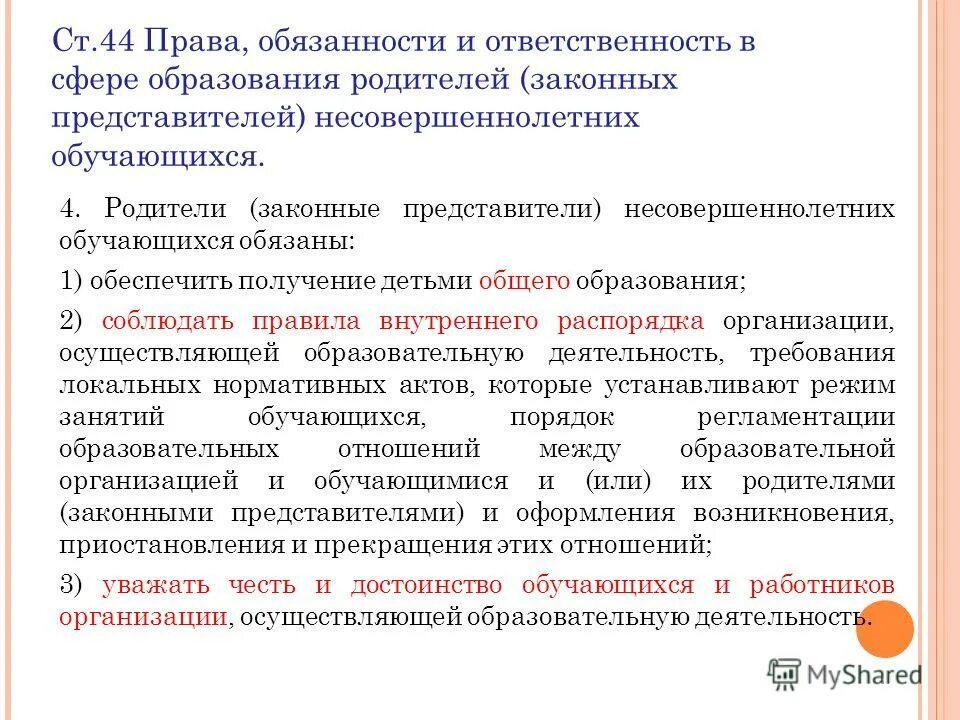 Ст.44 Права, обязанности и ответственность в сфере образования родителей (законных представителей) несовершеннолетних обучающихся.

4. Родители (законные представители) несовершеннолетних обучающихся обязаны:

1) обеспечить получение детьми общего образования;

2) соблюдать правила внутреннего распорядка организации, осуществляющей образовательную деятельность, требования локальных нормативных актов, которые устанавливают режим занятий обучающихся, порядок регламентации образовательных отношений между образовательной организацией и обучающимися и (или) их родителями (законными представителями) и оформления возникновения, приостановления и прекращения этих отношений;

3) уважать честь и достоинство обучающихся и работников организации, осуществляющей образовательную деятельность.

MyShared